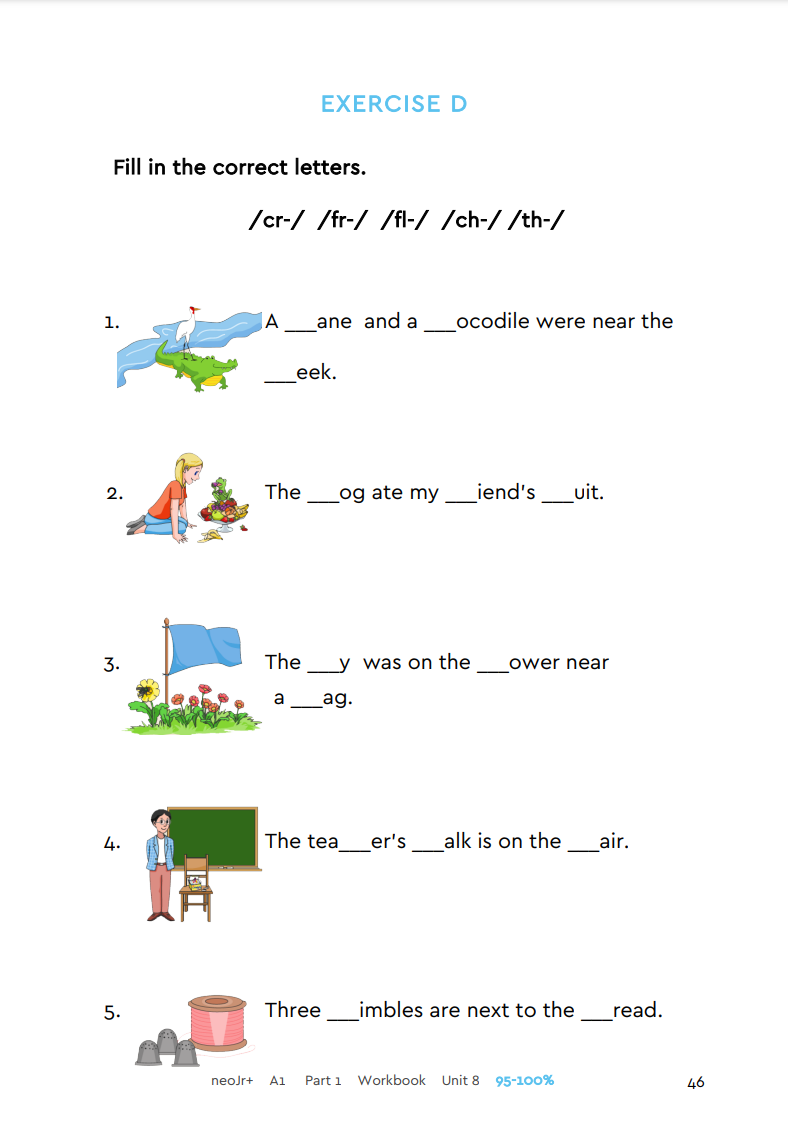 EXERCISE D

Fill in the correct letters.

/cr-/ /fr-/ /fl-/ /ch-/ /th-/

1. A ___ane and a ___ocodile were near the ___eek.

2. The ___og ate my ___iend's ___uit.

3. The ___y was on the ___ower near a ___ag.

4. The tea___er's ___alk is on the ___air.

5. Three ___imbles are next to the ___read.

neoJr+ A1 Part 1 Workbook Unit 8 95-100% 46